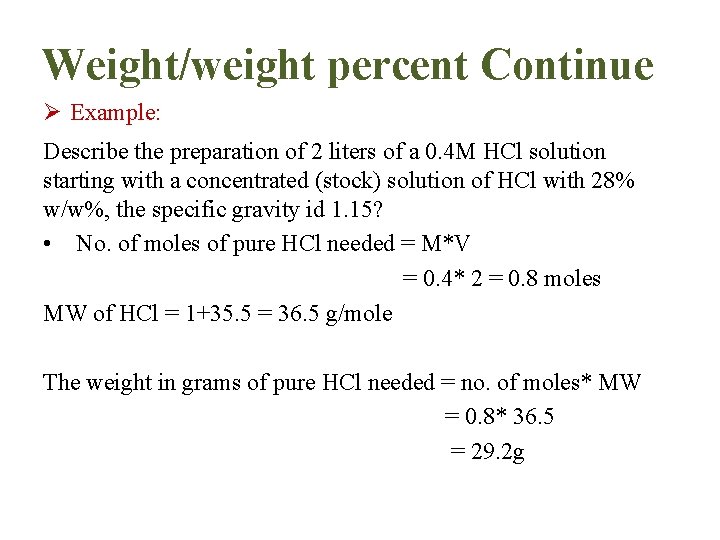 Weight/weight percent Continue

➢ Example:

Describe the preparation of 2 liters of a 0.4M HCl solution starting with a concentrated (stock) solution of HCl with 28% w/w%, the specific gravity id 1.15?

• No. of moles of pure HCl needed = M*V
= 0.4* 2 = 0.8 moles

MW of HCl = 1+35.5 = 36.5 g/mole

The weight in grams of pure HCl needed = no. of moles* MW
= 0.8* 36.5
= 29.2g